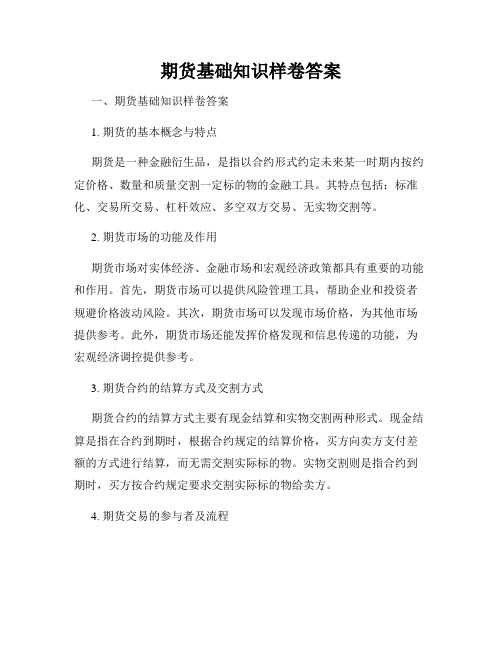 期货基础知识样卷答案

一、期货基础知识样卷答案

1. 期货的基本概念与特点

期货是一种金融衍生品，是指以合约形式约定未来某一时期内按约定价格、数量和质量交割一定标的物的金融工具。其特点包括：标准化、交易所交易、杠杆效应、多空双方交易、无实物交割等。

2. 期货市场的功能及作用

期货市场对实体经济、金融市场和宏观经济政策都具有重要的功能和作用。首先，期货市场可以提供风险管理工具，帮助企业和投资者规避价格波动风险。其次，期货市场可以发现市场价格，为其他市场提供参考。此外，期货市场还能发挥价格发现和信息传递的功能，为宏观经济调控提供参考。

3. 期货合约的结算方式及交割方式

期货合约的结算方式主要有现金结算和实物交割两种形式。现金结算是指在合约到期时，根据合约规定的结算价格，买方向卖方支付差额的方式进行结算，而无需交割实际标的物。实物交割则是指合约到期时，买方按合约规定要求交割实际标的物给卖方。

4. 期货交易的参与者及流程